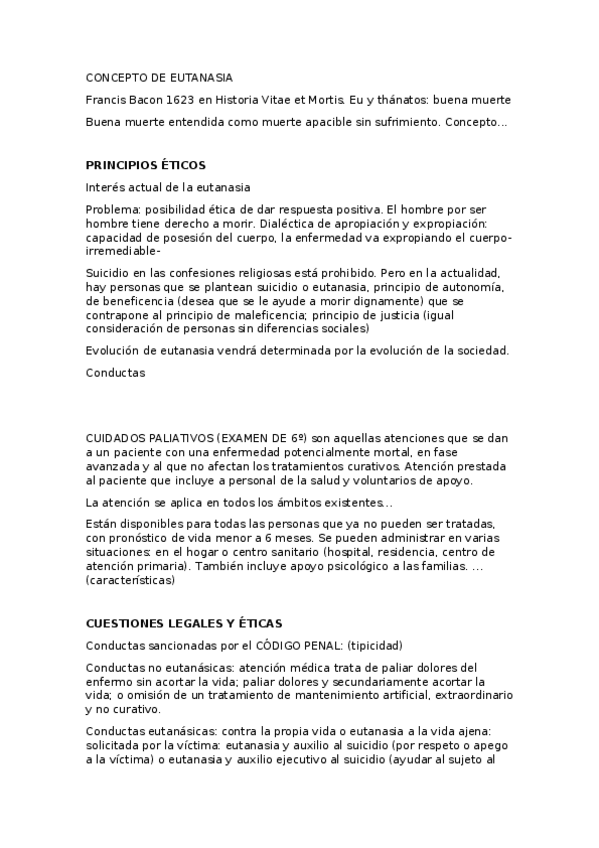 CONCEPTO DE EUTANASIA

Francis Bacon 1623 en Historia Vitae et Mortis. Eu y thánatos: buena muerte

Buena muerte entendida como muerte apacible sin sufrimiento. Concepto…

PRINCIPIOS ÉTICOS

Interés actual de la eutanasia

Problema: posibilidad ética de dar respuesta positiva. El hombre por ser hombre tiene derecho a morir. Dialéctica de apropiación y expropiación: capacidad de posesión del cuerpo, la enfermedad va expropiando el cuerpo-irremediable-

Suicidio en las confesiones religiosas está prohibido. Pero en la actualidad, hay personas que se plantean suicidio o eutanasia, principio de autonomía, de beneficencia (desea que se le ayude a morir dignamente) que se contrapone al principio de maleficencia; principio de justicia (igual consideración de personas sin diferencias sociales)

Evolución de eutanasia vendrá determinada por la evolución de la sociedad.

Conductas

CUIDADOS PALIATIVOS (EXAMEN DE 6º) son aquellas atenciones que se dan a un paciente con una enfermedad potencialmente mortal, en fase avanzada y al que no afectan los tratamientos curativos. Atención prestada al paciente que incluye a personal de la salud y voluntarios de apoyo.

La atención se aplica en todos los ámbitos existentes…

Están disponibles para todas las personas que ya no pueden ser tratadas, con pronóstico de vida menor a 6 meses. Se pueden administrar en varias situaciones: en el hogar o centro sanitario (hospital, residencia, centro de atención primaria). También incluye apoyo psicológico a las familias. … (características)

CUESTIONES LEGALES Y ÉTICAS

Conductas sancionadas por el CÓDIGO PENAL: (tipicidad)

Conductas no eutanásicas: atención médica trata de paliar dolores del enfermo sin acortar la vida; paliar dolores y secundariamente acortar la vida; o omisión de un tratamiento de mantenimiento artificial, extraordinario y no curativo.

Conductas eutanásicas: contra la propia vida o eutanasia a la vida ajena: solicitada por la víctima: eutanasia y auxilio al suicidio (por respeto o apego a la víctima) o eutanasia y auxilio ejecutivo al suicidio (ayudar al sujeto al